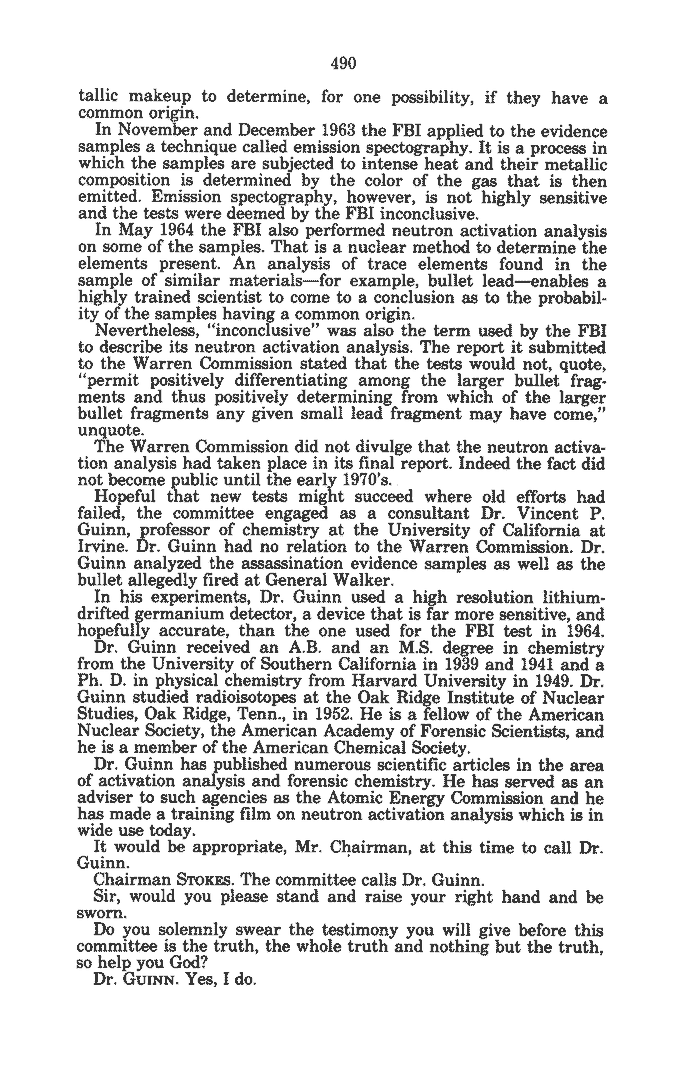 490

tallic makeup to determine, for one possibility, if they have a common origin.

In November and December 1963 the FBI applied to the evidence samples a technique called emission spectography. It is a process in which the samples are subjected to intense heat and their metallic composition is determined by the color of the gas that is then emitted. Emission spectography, however, is not highly sensitive and the tests were deemed by the FBI inconclusive.

In May 1964 the FBI also performed neutron activation analysis on some of the samples. That is a nuclear method to determine the elements present. An analysis of trace elements found in the sample of similar materials—for example, bullet lead—enables a highly trained scientist to come to a conclusion as to the probability of the samples having a common origin.

Nevertheless, "inconclusive" was also the term used by the FBI to describe its neutron activation analysis. The report it submitted to the Warren Commission stated that the tests would not, quote, "permit positively differentiating among the larger bullet fragments and thus positively determining from which of the larger bullet fragments any given small lead fragment may have come," unquote.

The Warren Commission did not divulge that the neutron activation analysis had taken place in its final report. Indeed the fact did not become public until the early 1970's.

Hopeful that new tests might succeed where old efforts had failed, the committee engaged as a consultant Dr. Vincent P. Guinn, professor of chemistry at the University of California at Irvine. Dr. Guinn had no relation to the Warren Commission. Dr. Guinn analyzed the assassination evidence samples as well as the bullet allegedly fired at General Walker.

In his experiments, Dr. Guinn used a high resolution lithium-drifted germanium detector, a device that is far more sensitive, and hopefully accurate, than the one used for the FBI test in 1964.

Dr. Guinn received an A.B. and an M.S. degree in chemistry from the University of Southern California in 1939 and 1941 and a Ph. D. in physical chemistry from Harvard University in 1949. Dr. Guinn studied radioisotopes at the Oak Ridge Institute of Nuclear Studies, Oak Ridge, Tenn., in 1952. He is a fellow of the American Nuclear Society, the American Academy of Forensic Scientists, and he is a member of the American Chemical Society.

Dr. Guinn has published numerous scientific articles in the area of activation analysis and forensic chemistry. He has served as an adviser to such agencies as the Atomic Energy Commission and he has made a training film on neutron activation analysis which is in wide use today.

It would be appropriate, Mr. Chairman, at this time to call Dr. Guinn.

Chairman STOKES. The committee calls Dr. Guinn.

Sir, would you please stand and raise your right hand and be sworn.

Do you solemnly swear the testimony you will give before this committee is the truth, the whole truth and nothing but the truth, so help you God?

Dr. GUINN. Yes, I do.